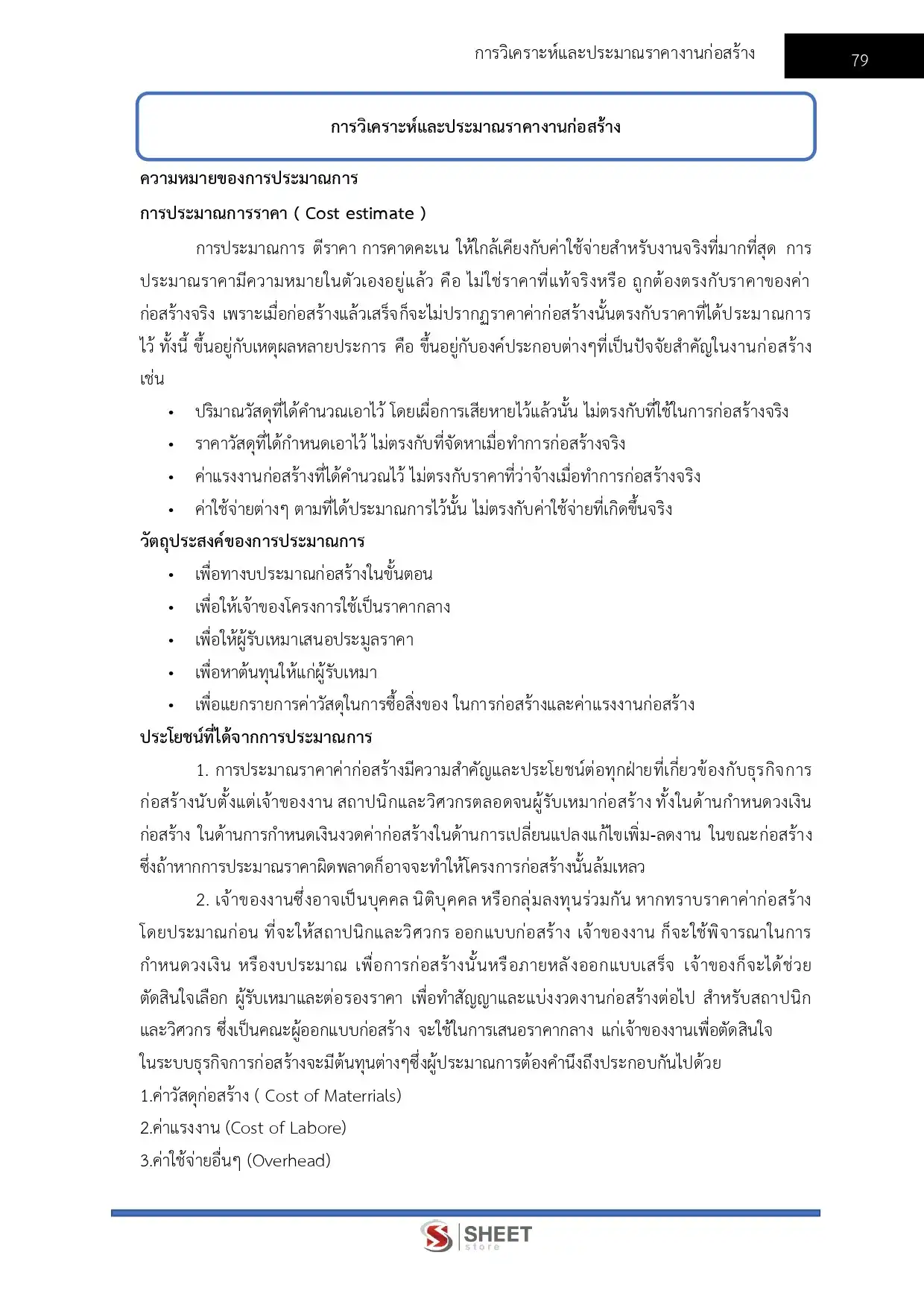 การวิเคราะห์และประมาณราคางานก่อสร้าง

79

การวิเคราะห์และประมาณราคางานก่อสร้าง

ความหมายของการประมาณการ

การประมาณการราคา ( Cost estimate )

การประมาณการ ตีราคา การคาดคะเน ให้ใกล้เคียงกับค่าใช้จ่ายสำหรับงานจริงที่มากที่สุด การประมาณราคามีความหมายในตัวเองอยู่แล้ว คือ ไม่ใช่ราคาที่แท้จริงหรือ ถูกต้องตรงกับราคาของค่าก่อสร้างจริง เพราะเมื่อก่อสร้างแล้วเสร็จก็จะไม่ปรากฏราคาค่าก่อสร้างนั้นตรงกับราคาที่ได้ประมาณการไว้ ทั้งนี้ ขึ้นอยู่กับเหตุผลหลายประการ คือ ขึ้นอยู่กับองค์ประกอบต่างๆที่เป็นปัจจัยสำคัญในงานก่อสร้าง เช่น

• ปริมาณวัสดุที่ได้คำนวณเอาไว้ โดยเผื่อการเสียหายไว้แล้วนั้น ไม่ตรงกับที่ใช้ในการก่อสร้างจริง
• ราคาวัสดุที่ได้กำหนดเอาไว้ ไม่ตรงกับที่จัดหาเมื่อทำการก่อสร้างจริง
• ค่าแรงงานก่อสร้างที่ได้คำนวณไว้ ไม่ตรงกับราคาที่ว่าจ้างเมื่อทำการก่อสร้างจริง
• ค่าใช้จ่ายต่างๆ ตามที่ได้ประมาณการไว้นั้น ไม่ตรงกับค่าใช้จ่ายที่เกิดขึ้นจริง

วัตถุประสงค์ของการประมาณการ

• เพื่อทางบประมาณก่อสร้างในขั้นตอน
• เพื่อให้เจ้าของโครงการใช้เป็นราคากลาง
• เพื่อให้ผู้รับเหมาเสนอประมูลราคา
• เพื่อหาต้นทุนให้แก่ผู้รับเหมา
• เพื่อแยกรายการค่าวัสดุในการซื้อสิ่งของ ในการก่อสร้างและค่าแรงงานก่อสร้าง

ประโยชน์ที่ได้จากการประมาณการ

1. การประมาณราคาค่าก่อสร้างมีความสำคัญและประโยชน์ต่อทุกฝ่ายที่เกี่ยวข้องกับธุรกิจการก่อสร้างนับตั้งแต่เจ้าของงาน สถาปนิกและวิศวกรตลอดจนผู้รับเหมาก่อสร้าง ทั้งในด้านกำหนดวงเงินก่อสร้าง ในด้านการกำหนดเงินงวดค่าก่อสร้างในด้านการเปลี่ยนแปลงแก้ไขเพิ่ม-ลดงาน ในขณะก่อสร้าง ซึ่งถ้าหากการประมาณราคาผิดพลาดก็อาจจะทำให้โครงการก่อสร้างนั้นล้มเหลว

2. เจ้าของงานซึ่งอาจเป็นบุคคล นิติบุคคล หรือกลุ่มลงทุนร่วมกัน หากทราบราคาค่าก่อสร้างโดยประมาณก่อน ที่จะให้สถาปนิกและวิศวกร ออกแบบก่อสร้าง เจ้าของงาน ก็จะใช้พิจารณาในการกำหนดวงเงิน หรืองบประมาณ เพื่อการก่อสร้างนั้นหรือภายหลังออกแบบเสร็จ เจ้าของก็จะได้ช่วยตัดสินใจเลือก ผู้รับเหมาและต่อรองราคา เพื่อทำสัญญาและแบ่งงวดงานก่อสร้างต่อไป สำหรับสถาปนิกและวิศวกร ซึ่งเป็นคณะผู้ออกแบบก่อสร้าง จะใช้ในการเสนอราคากลาง แก่เจ้าของงานเพื่อตัดสินใจ ในระบบธุรกิจการก่อสร้างจะมีต้นทุนต่างๆซึ่งผู้ประมาณการต้องคำนึงถึงประกอบกันไปด้วย

1.ค่าวัสดุก่อสร้าง ( Cost of Materrials)
2.ค่าแรงงาน (Cost of Labore)
3.ค่าใช้จ่ายอื่นๆ (Overhead)

SHEET store